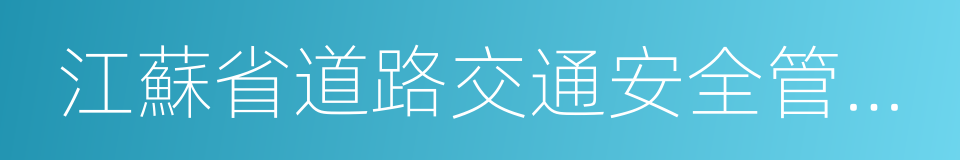 江蘇省道路交通安全管...